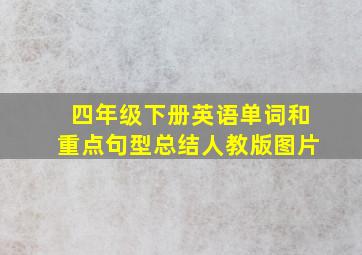 四年级下册英语单词和重点句型总结人教版图片